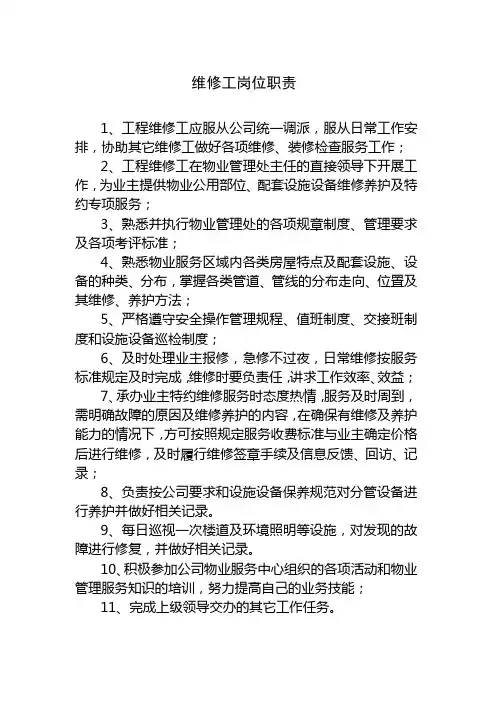 维修工岗位职责

1、工程维修工应服从公司统一调派，服从日常工作安排，协助其它维修工做好各项维修、装修检查服务工作；

2、工程维修工在物业管理处主任的直接领导下开展工作，为业主提供物业公用部位、配套设施设备维修养护及特约专项服务；

3、熟悉并执行物业管理处的各项规章制度、管理要求及各项考评标准；

4、熟悉物业服务区域内各类房屋特点及配套设施、设备的种类、分布，掌握各类管道、管线的分布走向、位置及其维修、养护方法；

5、严格遵守安全操作管理规程、值班制度、交接班制度和设施设备巡检制度；

6、及时处理业主报修，急修不过夜，日常维修按服务标准规定及时完成，维修时要负责任，讲求工作效率、效益；

7、承办业主特约维修服务时态度热情，服务及时周到，需明确故障的原因及维修养护的内容，在确保有维修及养护能力的情况下，方可按照规定服务收费标准与业主确定价格后进行维修，及时履行维修签章手续及信息反馈、回访、记录；

8、负责按公司要求和设施设备保养规范对分管设备进行养护并做好相关记录。

9、每日巡视一次楼道及环境照明等设施，对发现的故障进行修复，并做好相关记录。

10、积极参加公司物业服务中心组织的各项活动和物业管理服务知识的培训，努力提高自己的业务技能；

11、完成上级领导交办的其它工作任务。